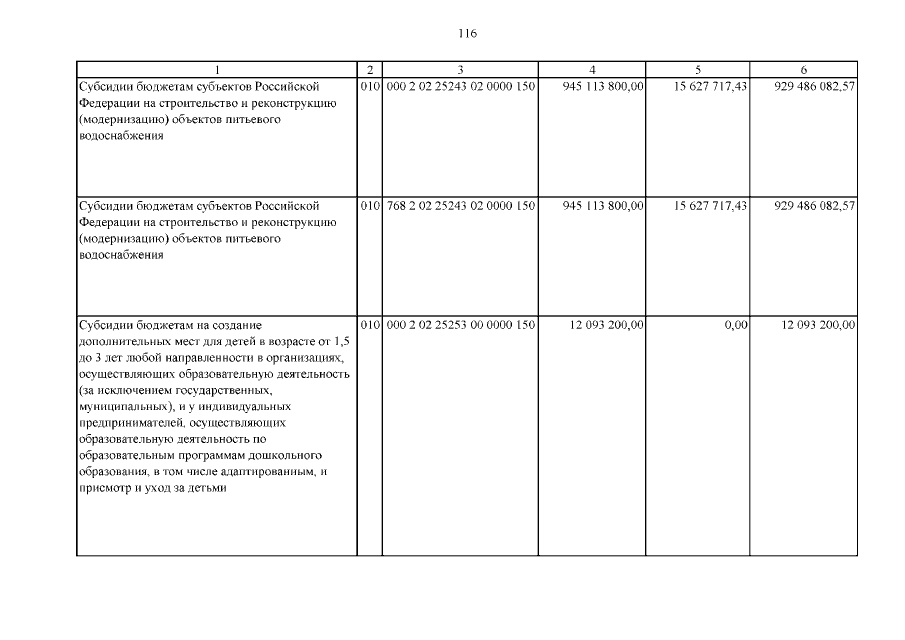 116

| 1 | 2 | 3 | 4 | 5 | 6 |
|---|---|---|---|---|---|
| Субсидии бюджетам субъектов Российской Федерации на строительство и реконструкцию (модернизацию) объектов питьевого водоснабжения | 010 | 000 2 02 25243 02 0000 150 | 945 113 800,00 | 15 627 717,43 | 929 486 082,57 |
| Субсидии бюджетам субъектов Российской Федерации на строительство и реконструкцию (модернизацию) объектов питьевого водоснабжения | 010 | 768 2 02 25243 02 0000 150 | 945 113 800,00 | 15 627 717,43 | 929 486 082,57 |
| Субсидии бюджетам на создание дополнительных мест для детей в возрасте от 1,5 до 3 лет любой направленности в организациях, осуществляющих образовательную деятельность (за исключением государственных, муниципальных), и у индивидуальных предпринимателей, осуществляющих образовательную деятельность по образовательным программам дошкольного образования, в том числе адаптированным, и присмотр и уход за детьми | 010 | 000 2 02 25253 00 0000 150 | 12 093 200,00 | 0,00 | 12 093 200,00 |